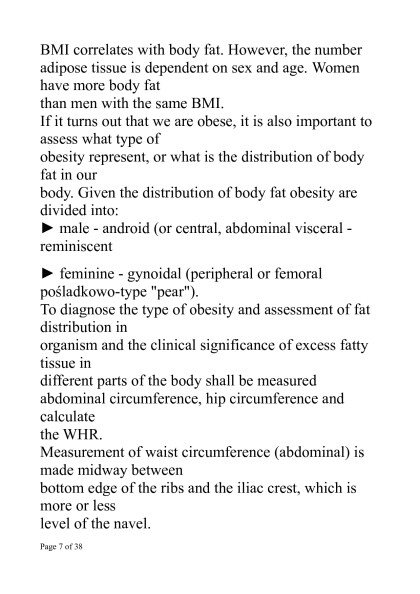 BMI correlates with body fat. However, the number adipose tissue is dependent on sex and age. Women have more body fat
than men with the same BMI.
If it turns out that we are obese, it is also important to assess what type of
obesity represent, or what is the distribution of body fat in our
body. Given the distribution of body fat obesity are divided into:
► male - android (or central, abdominal visceral - reminiscent

► feminine - gynoidal (peripheral or femoral pośladkowo-type "pear").
To diagnose the type of obesity and assessment of fat distribution in
organism and the clinical significance of excess fatty tissue in
different parts of the body shall be measured abdominal circumference, hip circumference and calculate
the WHR.
Measurement of waist circumference (abdominal) is made midway between
bottom edge of the ribs and the iliac crest, which is more or less
level of the navel.

Page 7 of 38